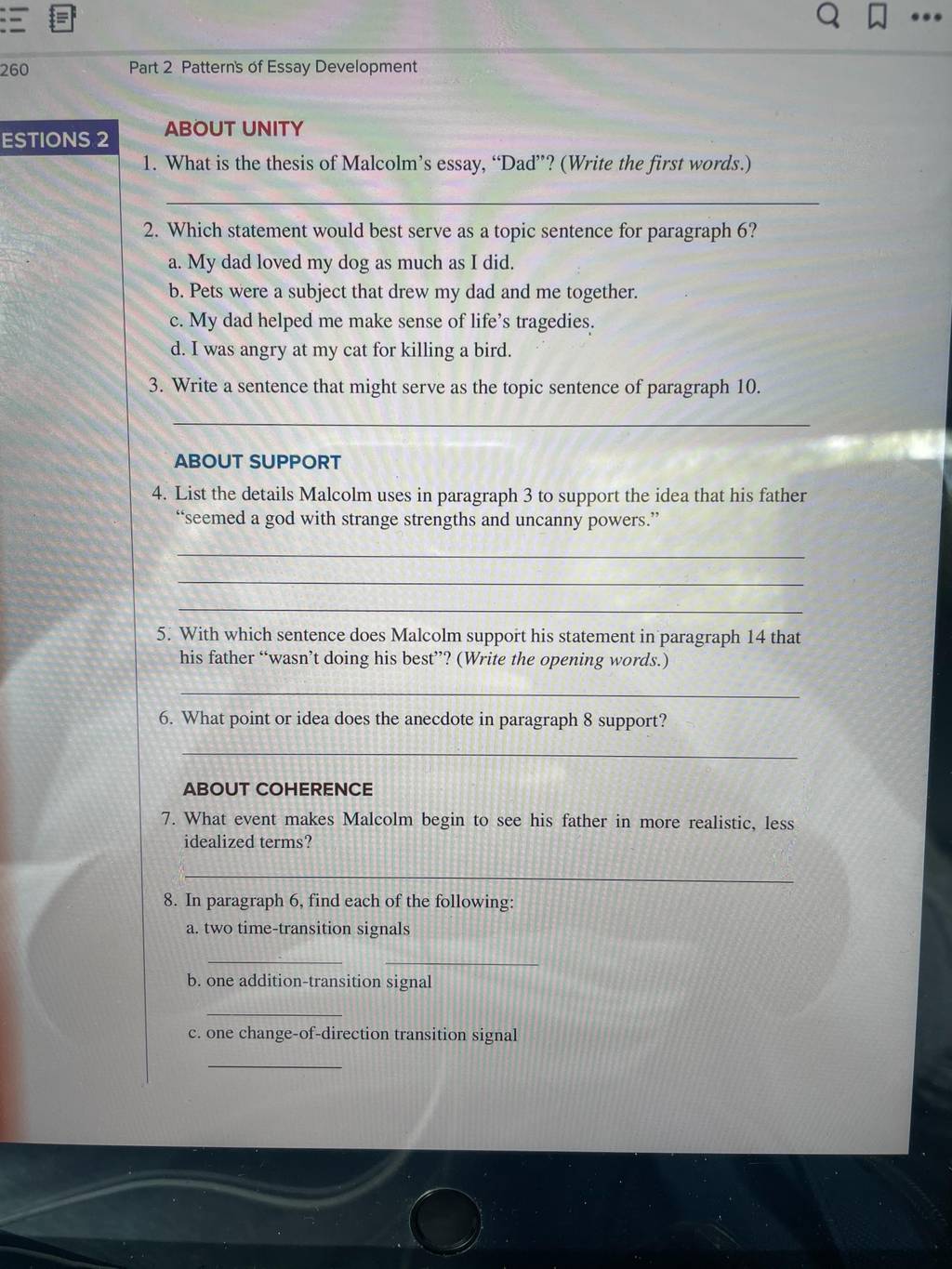 260 Part 2 Patterns of Essay Development

ESTIONS 2

ABOUT UNITY

1. What is the thesis of Malcolm's essay, "Dad"? (Write the first words.)

2. Which statement would best serve as a topic sentence for paragraph 6?
a. My dad loved my dog as much as I did.
b. Pets were a subject that drew my dad and me together.
c. My dad helped me make sense of life's tragedies.
d. I was angry at my cat for killing a bird.

3. Write a sentence that might serve as the topic sentence of paragraph 10.

ABOUT SUPPORT

4. List the details Malcolm uses in paragraph 3 to support the idea that his father "seemed a god with strange strengths and uncanny powers."

5. With which sentence does Malcolm support his statement in paragraph 14 that his father "wasn't doing his best"? (Write the opening words.)

6. What point or idea does the anecdote in paragraph 8 support?

ABOUT COHERENCE

7. What event makes Malcolm begin to see his father in more realistic, less idealized terms?

8. In paragraph 6, find each of the following:
a. two time-transition signals
b. one addition-transition signal
c. one change-of-direction transition signal